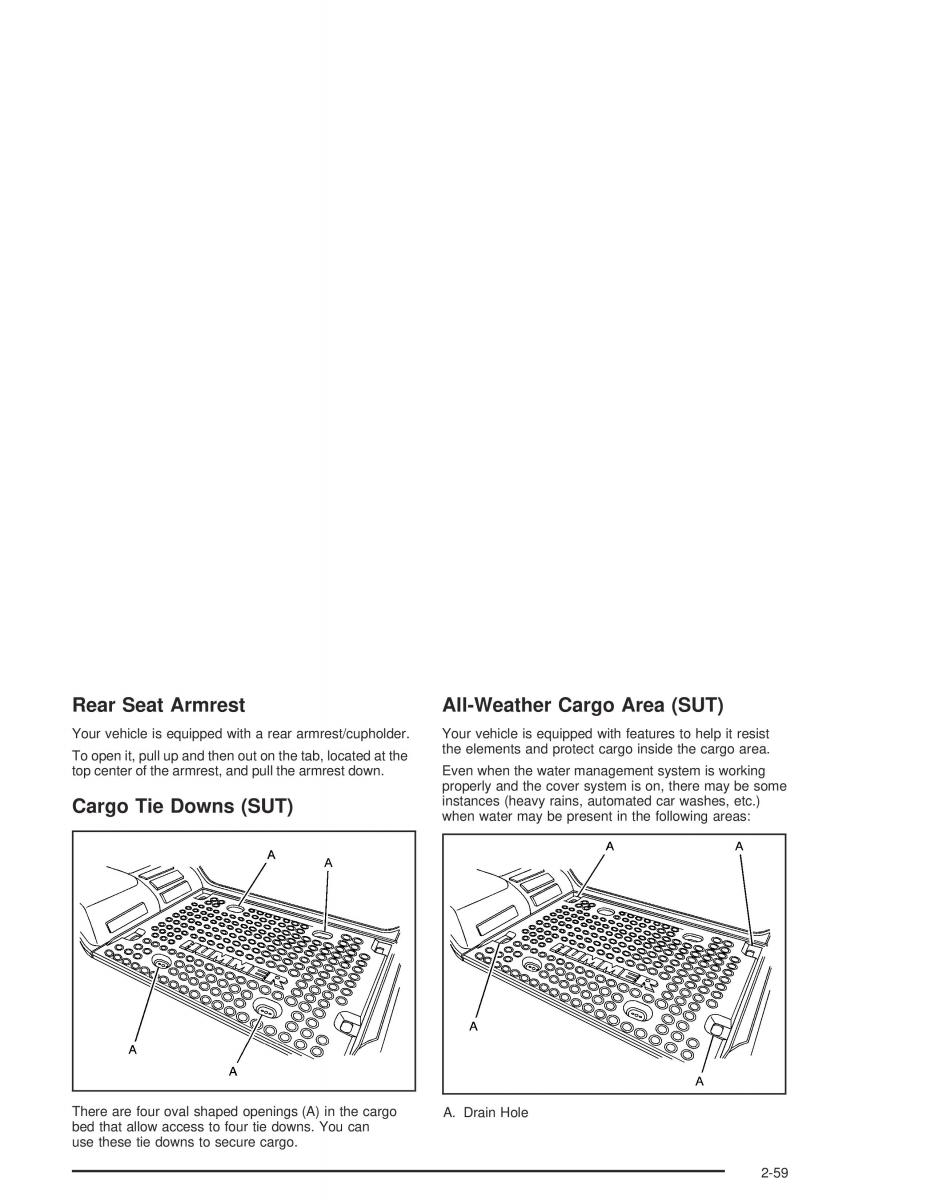 Rear Seat Armrest

Your vehicle is equipped with a rear armrest/cupholder.

To open it, pull up and then out on the tab, located at the top center of the armrest, and pull the armrest down.

Cargo Tie Downs (SUT)

A
A
HUMMER
A
A

There are four oval shaped openings (A) in the cargo bed that allow access to four tie downs. You can use these tie downs to secure cargo.

All-Weather Cargo Area (SUT)

Your vehicle is equipped with features to help it resist the elements and protect cargo inside the cargo area.

Even when the water management system is working properly and the cover system is on, there may be some instances (heavy rains, automated car washes, etc.) when water may be present in the following areas:

A
A
HUMMER
A
A

A. Drain Hole

2-59